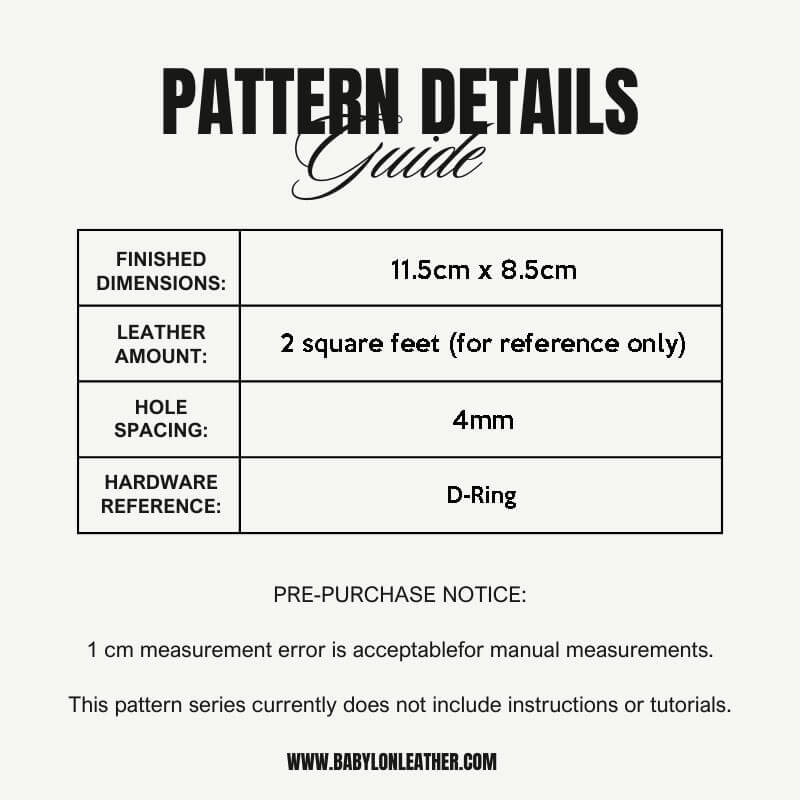 PATTERN DETAILS
Guide

| FINISHED DIMENSIONS: | 11.5cm x 8.5cm |
|---|---|
| LEATHER AMOUNT: | 2 square feet (for reference only) |
| HOLE SPACING: | 4mm |
| HARDWARE REFERENCE: | D-Ring |

PRE-PURCHASE NOTICE:

1 cm measurement error is acceptablefor manual measurements.

This pattern series currently does not include instructions or tutorials.

WWW.BABYLONLEATHER.COM